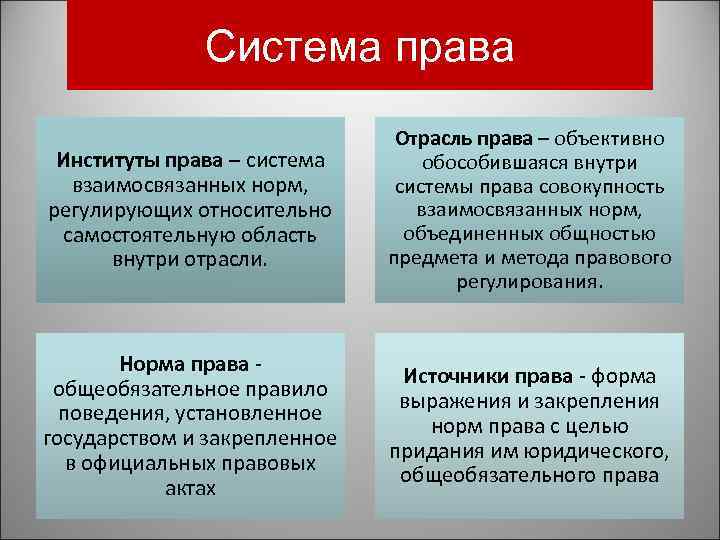 Система права

Институты права – система взаимосвязанных норм, регулирующих относительно самостоятельную область внутри отрасли.

Отрасль права – объективно обособившаяся внутри системы права совокупность взаимосвязанных норм, объединенных общностью предмета и метода правового регулирования.

Норма права - общеобязательное правило поведения, установленное государством и закрепленное в официальных правовых актах

Источники права - форма выражения и закрепления норм права с целью придания им юридического, общеобязательного права